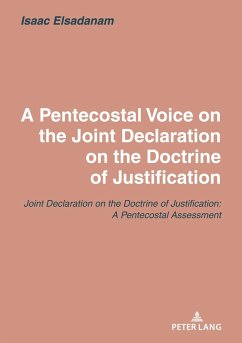 Isaac Elsadanam

A Pentecostal Voice on the Joint Declaration on the Doctrine of Justification

Joint Declaration on the Doctrine of Justification: A Pentecostal Assessment

PETER LANG